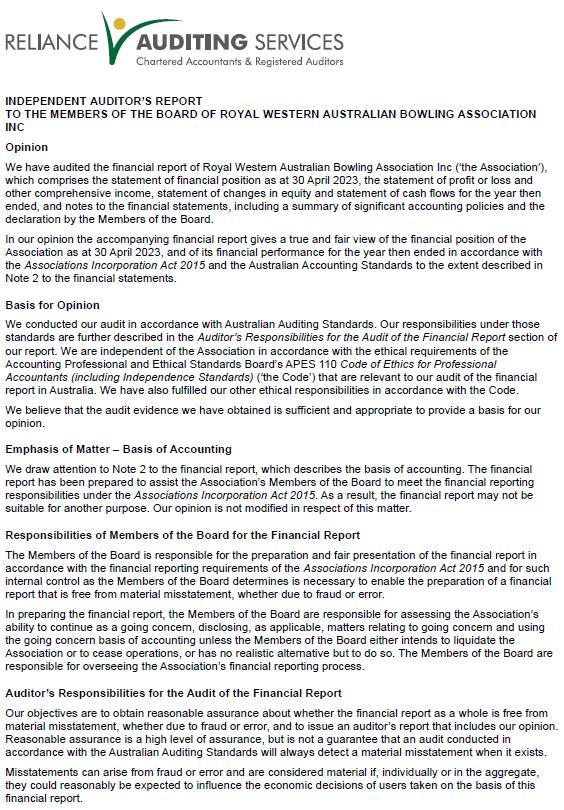 RELIANCE AUDITING SERVICES
Chartered Accountants & Registered Auditors

INDEPENDENT AUDITOR'S REPORT
TO THE MEMBERS OF THE BOARD OF ROYAL WESTERN AUSTRALIAN BOWLING ASSOCIATION INC

Opinion

We have audited the financial report of Royal Western Australian Bowling Association Inc ('the Association'), which comprises the statement of financial position as at 30 April 2023, the statement of profit or loss and other comprehensive income, statement of changes in equity and statement of cash flows for the year then ended, and notes to the financial statements, including a summary of significant accounting policies and the declaration by the Members of the Board.

In our opinion the accompanying financial report gives a true and fair view of the financial position of the Association as at 30 April 2023, and of its financial performance for the year then ended in accordance with the Associations Incorporation Act 2015 and the Australian Accounting Standards to the extent described in Note 2 to the financial statements.

Basis for Opinion

We conducted our audit in accordance with Australian Auditing Standards. Our responsibilities under those standards are further described in the Auditor's Responsibilities for the Audit of the Financial Report section of our report. We are independent of the Association in accordance with the ethical requirements of the Accounting Professional and Ethical Standards Board's APES 110 Code of Ethics for Professional Accountants (including Independence Standards) ('the Code') that are relevant to our audit of the financial report in Australia. We have also fulfilled our other ethical responsibilities in accordance with the Code.

We believe that the audit evidence we have obtained is sufficient and appropriate to provide a basis for our opinion.

Emphasis of Matter – Basis of Accounting

We draw attention to Note 2 to the financial report, which describes the basis of accounting. The financial report has been prepared to assist the Association's Members of the Board to meet the financial reporting responsibilities under the Associations Incorporation Act 2015. As a result, the financial report may not be suitable for another purpose. Our opinion is not modified in respect of this matter.

Responsibilities of Members of the Board for the Financial Report

The Members of the Board is responsible for the preparation and fair presentation of the financial report in accordance with the financial reporting requirements of the Associations Incorporation Act 2015 and for such internal control as the Members of the Board determines is necessary to enable the preparation of a financial report that is free from material misstatement, whether due to fraud or error.

In preparing the financial report, the Members of the Board are responsible for assessing the Association's ability to continue as a going concern, disclosing, as applicable, matters relating to going concern and using the going concern basis of accounting unless the Members of the Board either intends to liquidate the Association or to cease operations, or has no realistic alternative but to do so. The Members of the Board are responsible for overseeing the Association's financial reporting process.

Auditor's Responsibilities for the Audit of the Financial Report

Our objectives are to obtain reasonable assurance about whether the financial report as a whole is free from material misstatement, whether due to fraud or error, and to issue an auditor's report that includes our opinion. Reasonable assurance is a high level of assurance, but is not a guarantee that an audit conducted in accordance with the Australian Auditing Standards will always detect a material misstatement when it exists.

Misstatements can arise from fraud or error and are considered material if, individually or in the aggregate, they could reasonably be expected to influence the economic decisions of users taken on the basis of this financial report.